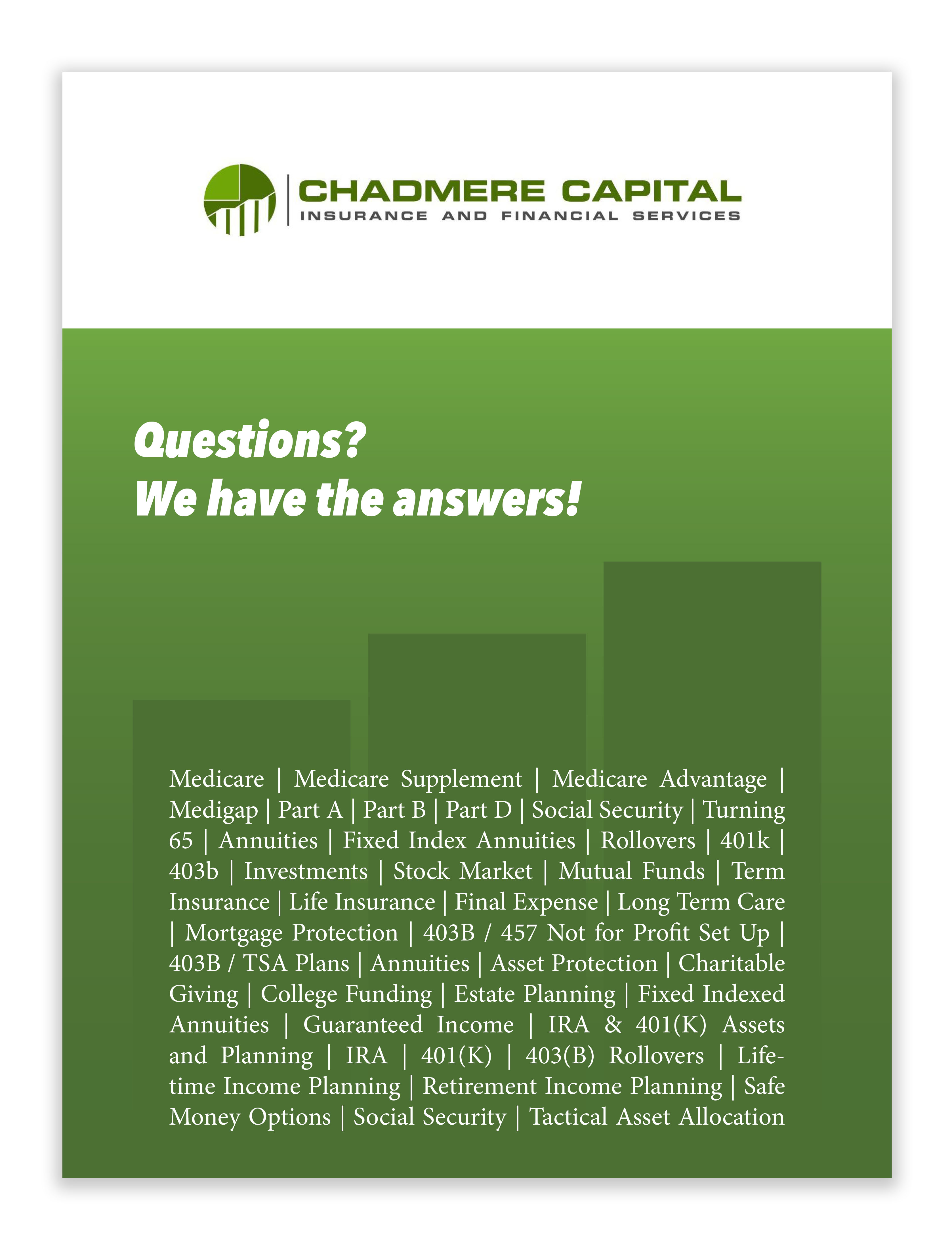 CHADMERE CAPITAL
INSURANCE AND FINANCIAL SERVICES

Questions?
We have the answers!

Medicare | Medicare Supplement | Medicare Advantage | Medigap | Part A | Part B | Part D | Social Security | Turning 65 | Annuities | Fixed Index Annuities | Rollovers | 401k | 403b | Investments | Stock Market | Mutual Funds | Term Insurance | Life Insurance | Final Expense | Long Term Care | Mortgage Protection | 403B / 457 Not for Profit Set Up | 403B / TSA Plans | Annuities | Asset Protection | Charitable Giving | College Funding | Estate Planning | Fixed Indexed Annuities | Guaranteed Income | IRA & 401(K) Assets and Planning | IRA | 401(K) | 403(B) Rollovers | Lifetime Income Planning | Retirement Income Planning | Safe Money Options | Social Security | Tactical Asset Allocation